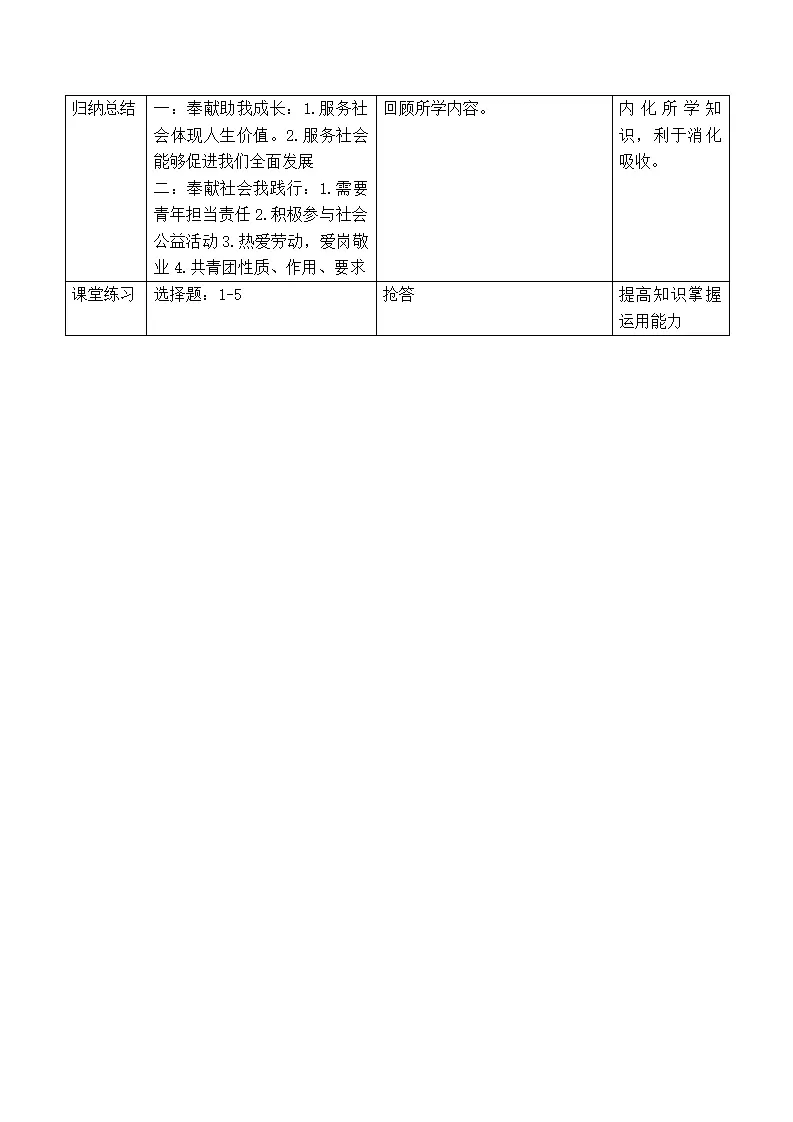 | 归纳总结 | 一：奉献助我成长：1.服务社会体现人生价值。2.服务社会能够促进我们全面发展 二：奉献社会我践行：1.需要青年担当责任2.积极参与社会公益活动3.热爱劳动，爱岗敬业4.共青团性质、作用、要求 | 回顾所学内容。 | 内化所学知识，利于消化吸收。 |
|---|---|---|---|
| 课堂练习 | 选择题：1-5 | 抢答 | 提高知识掌握运用能力 |